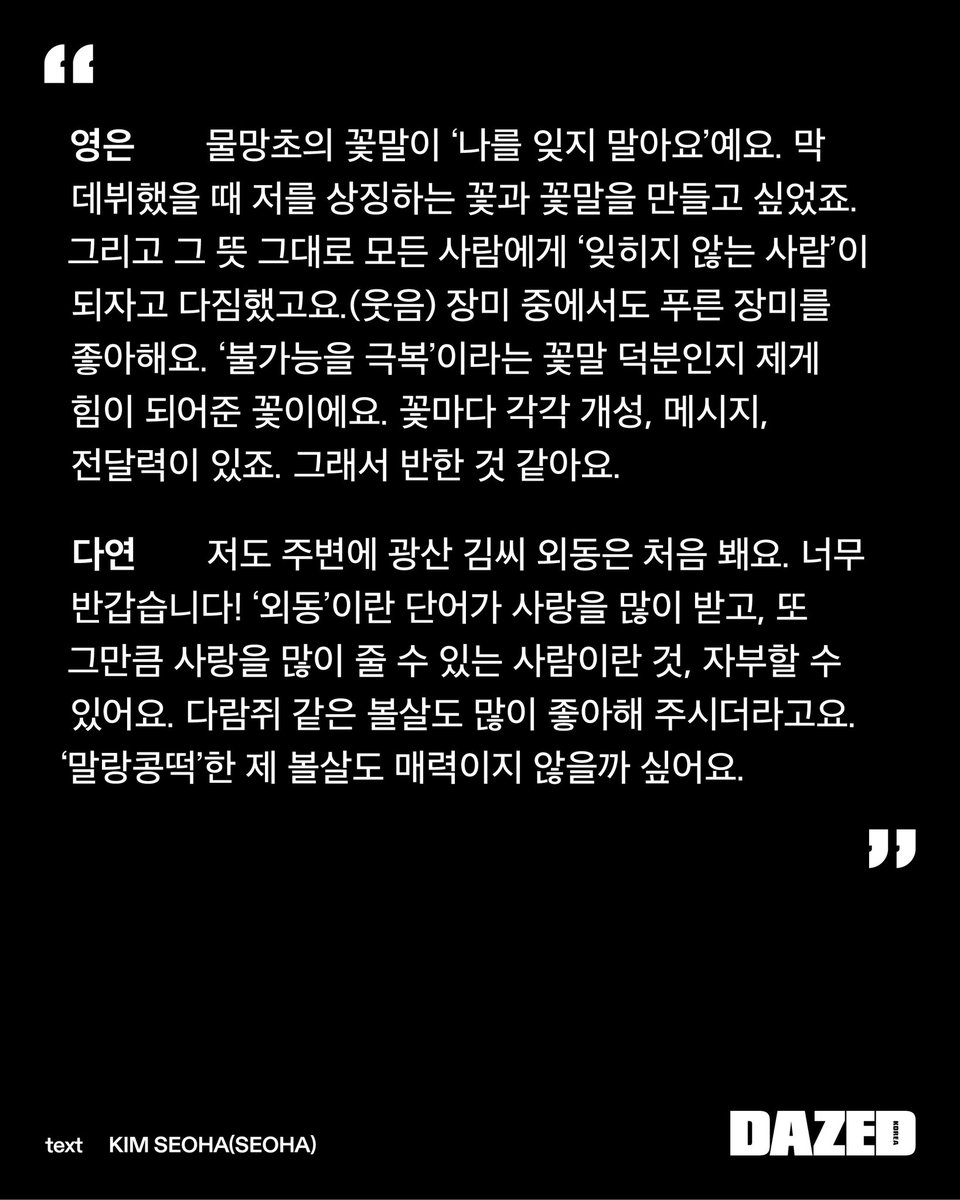 "

영은 물망초의 꽃말이 '나를 잊지 말아요'예요. 막 데뷔했을 때 저를 상징하는 꽃과 꽃말을 만들고 싶었죠. 그리고 그 뜻 그대로 모든 사람에게 '잊히지 않는 사람'이 되자고 다짐했고요.(웃음) 장미 중에서도 푸른 장미를 좋아해요. '불가능을 극복'이라는 꽃말 덕분인지 제게 힘이 되어준 꽃이에요. 꽃마다 각각 개성, 메시지, 전달력이 있죠. 그래서 반한 것 같아요.

다연 저도 주변에 광산 김씨 외동은 처음 봬요. 너무 반갑습니다! '외동'이란 단어가 사랑을 많이 받고, 또 그만큼 사랑을 많이 줄 수 있는 사람이란 것, 자부할 수 있어요. 다람쥐 같은 볼살도 많이 좋아해 주시더라고요. '말랑콩떡'한 제 볼살도 매력이지 않을까 싶어요.

"

text KIM SEOHA(SEOHA)

DAZED KOREA